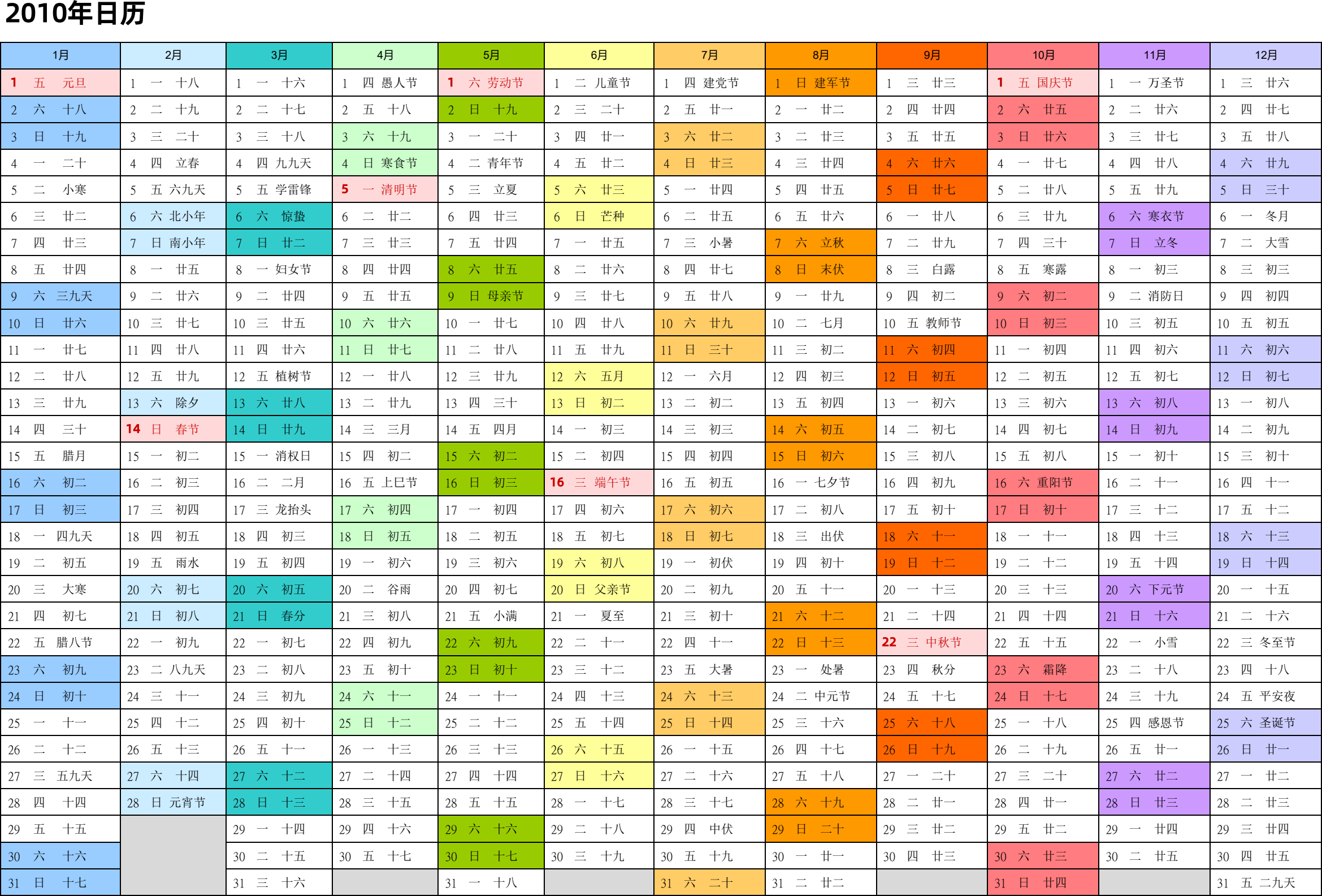 2010年日历

| 1月 | 2月 | 3月 | 4月 | 5月 | 6月 | 7月 | 8月 | 9月 | 10月 | 11月 | 12月 |
|---|---|---|---|---|---|---|---|---|---|---|---|
| 1 五 元旦 | 1 一 十八 | 1 一 十六 | 1 四 愚人节 | 1 六 劳动节 | 1 二 儿童节 | 1 四 建党节 | 1 日 建军节 | 1 三 廿三 | 1 五 国庆节 | 1 一 万圣节 | 1 三 廿六 |
| 2 六 十八 | 2 二 十九 | 2 二 十七 | 2 五 十八 | 2 日 十九 | 2 三 二十 | 2 五 廿一 | 2 一 廿二 | 2 四 廿四 | 2 六 廿五 | 2 二 廿六 | 2 四 廿七 |
| 3 日 十九 | 3 三 二十 | 3 三 十八 | 3 六 十九 | 3 一 二十 | 3 四 廿一 | 3 六 廿二 | 3 二 廿三 | 3 五 廿五 | 3 日 廿六 | 3 三 廿七 | 3 五 廿八 |
| 4 一 二十 | 4 四 立春 | 4 四 九九天 | 4 日 寒食节 | 4 二 青年节 | 4 五 廿二 | 4 日 廿三 | 4 三 廿四 | 4 六 廿六 | 4 一 廿七 | 4 四 廿八 | 4 六 廿九 |
| 5 二 小寒 | 5 五 六九天 | 5 五 学雷锋 | 5 一 清明节 | 5 三 立夏 | 5 六 廿三 | 5 一 廿四 | 5 四 廿五 | 5 日 廿七 | 5 二 廿八 | 5 五 廿九 | 5 日 三十 |
| 6 三 廿二 | 6 六 北小年 | 6 六 惊蛰 | 6 二 廿二 | 6 四 廿三 | 6 日 芒种 | 6 二 廿五 | 6 五 廿六 | 6 一 廿八 | 6 三 廿九 | 6 六 寒衣节 | 6 一 冬月 |
| 7 四 廿三 | 7 日 南小年 | 7 日 廿二 | 7 三 廿三 | 7 五 廿四 | 7 一 廿五 | 7 三 小暑 | 7 六 立秋 | 7 二 廿九 | 7 四 三十 | 7 日 立冬 | 7 二 大雪 |
| 8 五 廿四 | 8 一 廿五 | 8 一 妇女节 | 8 四 廿四 | 8 六 廿五 | 8 二 廿六 | 8 四 廿七 | 8 日 末伏 | 8 三 白露 | 8 五 寒露 | 8 一 初三 | 8 三 初三 |
| 9 六 三九天 | 9 二 廿六 | 9 二 廿四 | 9 五 廿五 | 9 日 母亲节 | 9 三 廿七 | 9 五 廿八 | 9 一 廿九 | 9 四 初二 | 9 六 初二 | 9 二 消防日 | 9 四 初四 |
| 10 日 廿六 | 10 三 廿七 | 10 三 廿五 | 10 六 廿六 | 10 一 廿七 | 10 四 廿八 | 10 六 廿九 | 10 二 七月 | 10 五 教师节 | 10 日 初三 | 10 三 初五 | 10 五 初五 |
| 11 一 廿七 | 11 四 廿八 | 11 四 廿六 | 11 日 廿七 | 11 二 廿八 | 11 五 廿九 | 11 日 三十 | 11 三 初二 | 11 六 初四 | 11 一 初四 | 11 四 初六 | 11 六 初六 |
| 12 二 廿八 | 12 五 廿九 | 12 五 植树节 | 12 一 廿八 | 12 三 廿九 | 12 六 五月 | 12 一 六月 | 12 四 初三 | 12 日 初五 | 12 二 初五 | 12 五 初七 | 12 日 初七 |
| 13 三 廿九 | 13 六 除夕 | 13 六 廿八 | 13 二 廿九 | 13 四 三十 | 13 日 初二 | 13 二 初二 | 13 五 初四 | 13 一 初六 | 13 三 初六 | 13 六 初八 | 13 一 初八 |
| 14 四 三十 | 14 日 春节 | 14 日 廿九 | 14 三 三月 | 14 五 四月 | 14 一 初三 | 14 三 初三 | 14 六 初五 | 14 二 初七 | 14 四 初七 | 14 日 初九 | 14 二 初九 |
| 15 五 腊月 | 15 一 初二 | 15 一 消权日 | 15 四 初二 | 15 六 初二 | 15 二 初四 | 15 四 初四 | 15 日 初六 | 15 三 初八 | 15 五 初八 | 15 一 初十 | 15 三 初十 |
| 16 六 初二 | 16 二 初三 | 16 二 二月 | 16 五 上巳节 | 16 日 初三 | 16 三 端午节 | 16 五 初五 | 16 一 七夕节 | 16 四 初九 | 16 六 重阳节 | 16 二 十一 | 16 四 十一 |
| 17 日 初三 | 17 三 初四 | 17 三 龙抬头 | 17 六 初四 | 17 一 初四 | 17 四 初六 | 17 六 初六 | 17 二 初八 | 17 五 初十 | 17 日 初十 | 17 三 十二 | 17 五 十二 |
| 18 一 四九天 | 18 四 初五 | 18 四 初三 | 18 日 初五 | 18 二 初五 | 18 五 初七 | 18 日 初七 | 18 三 出伏 | 18 六 十一 | 18 一 十一 | 18 四 十三 | 18 六 十三 |
| 19 二 初五 | 19 五 雨水 | 19 五 初四 | 19 一 初六 | 19 三 初六 | 19 六 初八 | 19 一 初伏 | 19 四 初十 | 19 日 十二 | 19 二 十二 | 19 五 十四 | 19 日 十四 |
| 20 三 大寒 | 20 六 初七 | 20 六 初五 | 20 二 谷雨 | 20 四 初七 | 20 日 父亲节 | 20 二 初九 | 20 五 十一 | 20 一 十三 | 20 三 十三 | 20 六 下元节 | 20 一 十五 |
| 21 四 初七 | 21 日 初八 | 21 日 春分 | 21 三 初八 | 21 五 小满 | 21 一 夏至 | 21 三 初十 | 21 六 十二 | 21 二 十四 | 21 四 十四 | 21 日 十六 | 21 二 十六 |
| 22 五 腊八节 | 22 一 初九 | 22 一 初七 | 22 四 初九 | 22 六 初九 | 22 二 十一 | 22 四 十一 | 22 日 十三 | 22 三 中秋节 | 22 五 十五 | 22 一 小雪 | 22 三 冬至节 |
| 23 六 初九 | 23 二 八九天 | 23 二 初八 | 23 五 初十 | 23 日 初十 | 23 三 十二 | 23 五 大暑 | 23 一 处暑 | 23 四 秋分 | 23 六 霜降 | 23 二 十八 | 23 四 十八 |
| 24 日 初十 | 24 三 十一 | 24 三 初九 | 24 六 十一 | 24 一 十一 | 24 四 十三 | 24 六 十三 | 24 二 中元节 | 24 五 十七 | 24 日 十七 | 24 三 十九 | 24 五 平安夜 |
| 25 一 十一 | 25 四 十二 | 25 四 初十 | 25 日 十二 | 25 二 十二 | 25 五 十四 | 25 日 十四 | 25 三 十六 | 25 六 十八 | 25 一 十八 | 25 四 感恩节 | 25 六 圣诞节 |
| 26 二 十二 | 26 五 十三 | 26 五 十一 | 26 一 十三 | 26 三 十三 | 26 六 十五 | 26 一 十五 | 26 四 十七 | 26 日 十九 | 26 二 十九 | 26 五 廿一 | 26 日 廿一 |
| 27 三 五九天 | 27 六 十四 | 27 六 十二 | 27 二 十四 | 27 四 十四 | 27 日 十六 | 27 二 十六 | 27 五 十八 | 27 一 二十 | 27 三 二十 | 27 六 廿二 | 27 一 廿二 |
| 28 四 十四 | 28 日 元宵节 | 28 日 十三 | 28 三 十五 | 28 五 十五 | 28 一 十七 | 28 三 十七 | 28 六 十九 | 28 二 廿一 | 28 四 廿一 | 28 日 廿三 | 28 二 廿三 |
| 29 五 十五 | | 29 一 十四 | 29 四 十六 | 29 六 十六 | 29 二 十八 | 29 四 中伏 | 29 日 二十 | 29 三 廿二 | 29 五 廿二 | 29 一 廿四 | 29 三 廿四 |
| 30 六 十六 | | 30 二 十五 | 30 五 十七 | 30 日 十七 | 30 三 十九 | 30 五 十九 | 30 一 廿一 | 30 四 廿三 | 30 六 廿三 | 30 二 廿五 | 30 四 廿五 |
| 31 日 十七 | | 31 三 十六 | | 31 一 十八 | | 31 六 二十 | 31 二 廿二 | | 31 日 廿四 | | 31 五 二九天 |